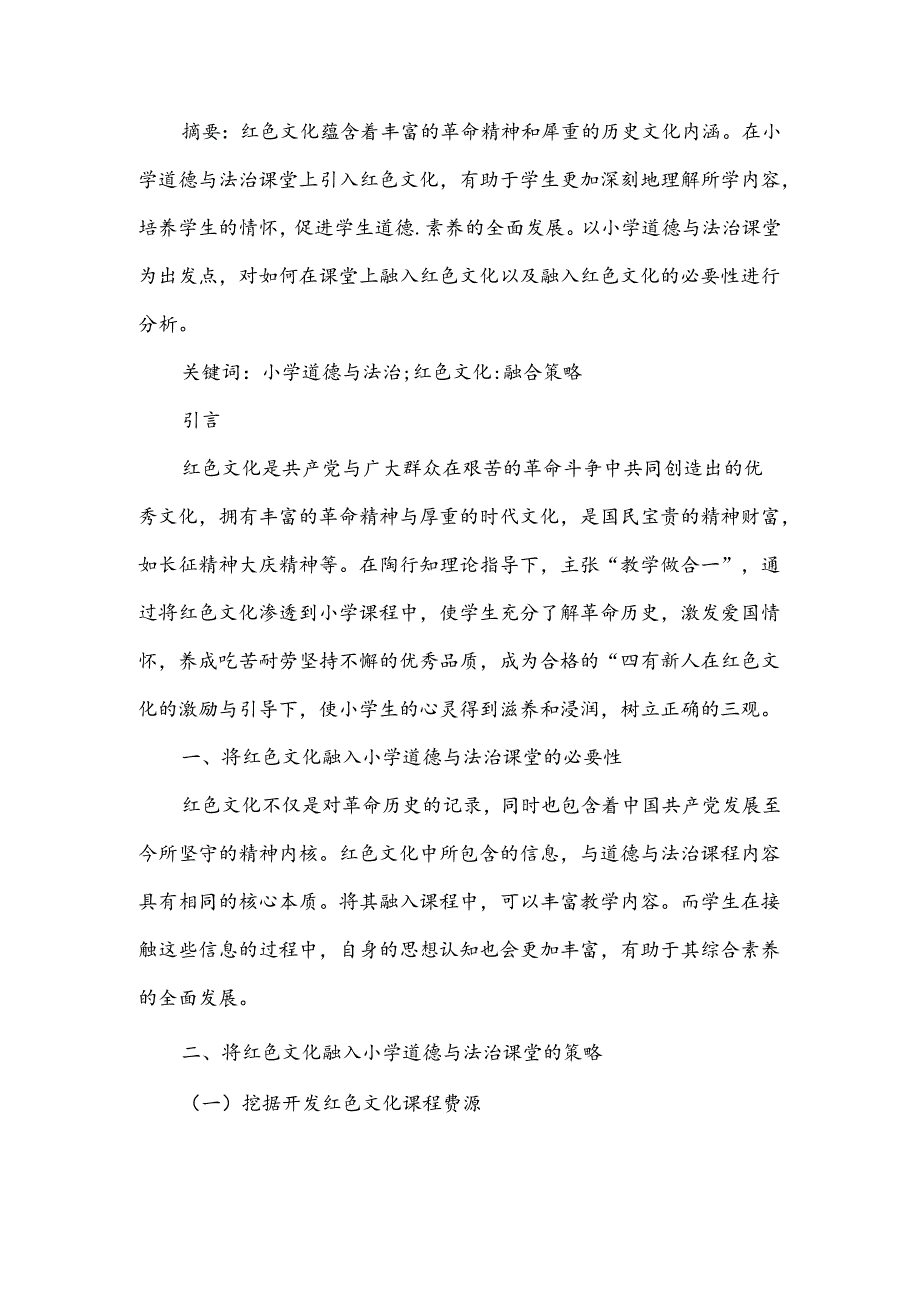 摘要：红色文化蕴含着丰富的革命精神和厚重的历史文化内涵。在小学道德与法治课堂上引入红色文化，有助于学生更加深刻地理解所学内容，培养学生的情怀，促进学生道德.素养的全面发展。以小学道德与法治课堂为出发点，对如何在课堂上融入红色文化以及融入红色文化的必要性进行分析。

关键词：小学道德与法治;红色文化:融合策略

引言

红色文化是共产党与广大群众在艰苦的革命斗争中共同创造出的优秀文化，拥有丰富的革命精神与厚重的时代文化，是国民宝贵的精神财富，如长征精神大庆精神等。在陶行知理论指导下，主张“教学做合一”，通过将红色文化渗透到小学课程中，使学生充分了解革命历史，激发爱国情怀，养成吃苦耐劳坚持不懈的优秀品质，成为合格的“四有新人在红色文化的激励与引导下，使小学生的心灵得到滋养和浸润，树立正确的三观。

一、将红色文化融入小学道德与法治课堂的必要性

红色文化不仅是对革命历史的记录，同时也包含着中国共产党发展至今所坚守的精神内核。红色文化中所包含的信息，与道德与法治课程内容具有相同的核心本质。将其融入课程中，可以丰富教学内容。而学生在接触这些信息的过程中，自身的思想认知也会更加丰富，有助于其综合素养的全面发展。

二、将红色文化融入小学道德与法治课堂的策略

（一）挖据开发红色文化课程费源